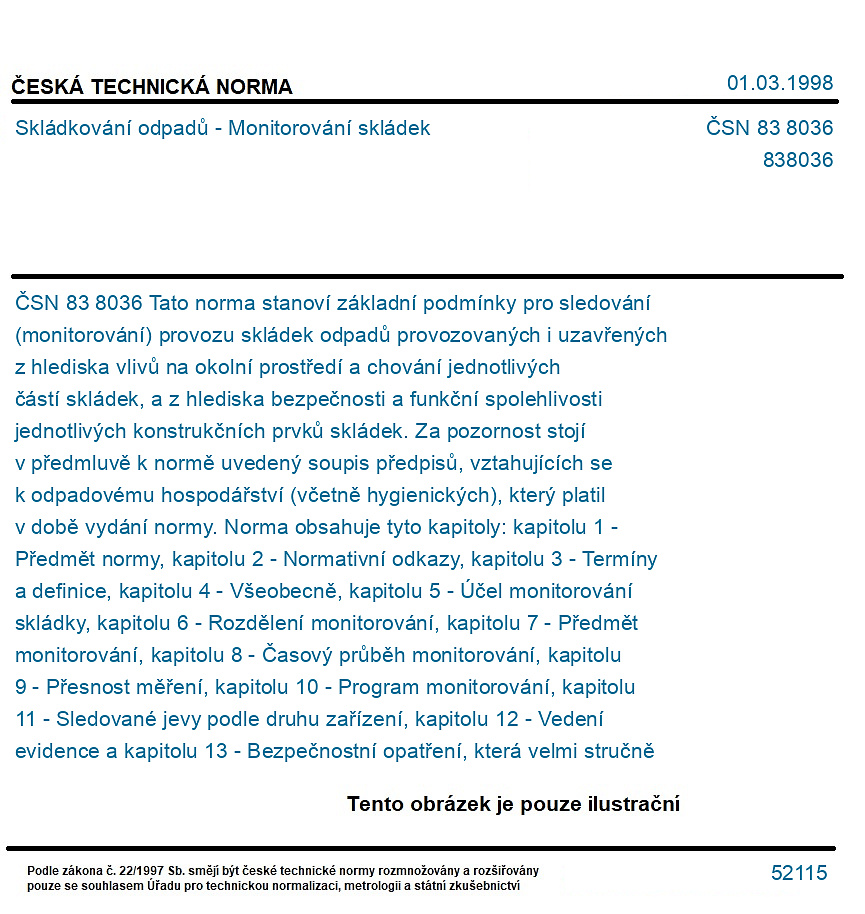 ČESKÁ TECHNICKÁ NORMA

01.03.1998

Skládkování odpadů - Monitorování skládek

ČSN 83 8036
838036

ČSN 83 8036 Tato norma stanoví základní podmínky pro sledování (monitorování) provozu skládek odpadů provozovaných i uzavřených z hlediska vlivů na okolní prostředí a chování jednotlivých částí skládek, a z hlediska bezpečnosti a funkční spolehlivosti jednotlivých konstrukčních prvků skládek. Za pozornost stojí v předmluvě k normě uvedený soupis předpisů, vztahujících se k odpadovému hospodářství (včetně hygienických), který platil v době vydání normy. Norma obsahuje tyto kapitoly: kapitolu 1 - Předmět normy, kapitolu 2 - Normativní odkazy, kapitolu 3 - Termíny a definice, kapitolu 4 - Všeobecně, kapitolu 5 - Účel monitorování skládky, kapitolu 6 - Rozdělení monitorování, kapitolu 7 - Předmět monitorování, kapitolu 8 - Časový průběh monitorování, kapitolu 9 - Přesnost měření, kapitolu 10 - Program monitorování, kapitolu 11 - Sledované jevy podle druhu zařízení, kapitolu 12 - Vedení evidence a kapitolu 13 - Bezpečnostní opatření, která velmi stručně

Tento obrázek je pouze ilustrační

Podle zákona č. 22/1997 Sb. smějí být české technické normy rozmnožovány a rozšiřovány pouze se souhlasem Úřadu pro technickou normalizaci, metrologii a státní zkušebnictví

52115